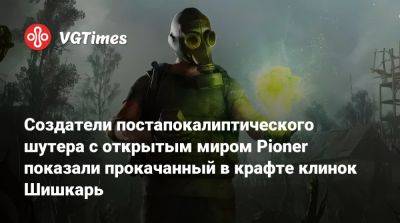 VGTimes

Создатели постапокалиптического шутера с открытым миром Pioner показали прокачанный в крафте клинок Шишкарь